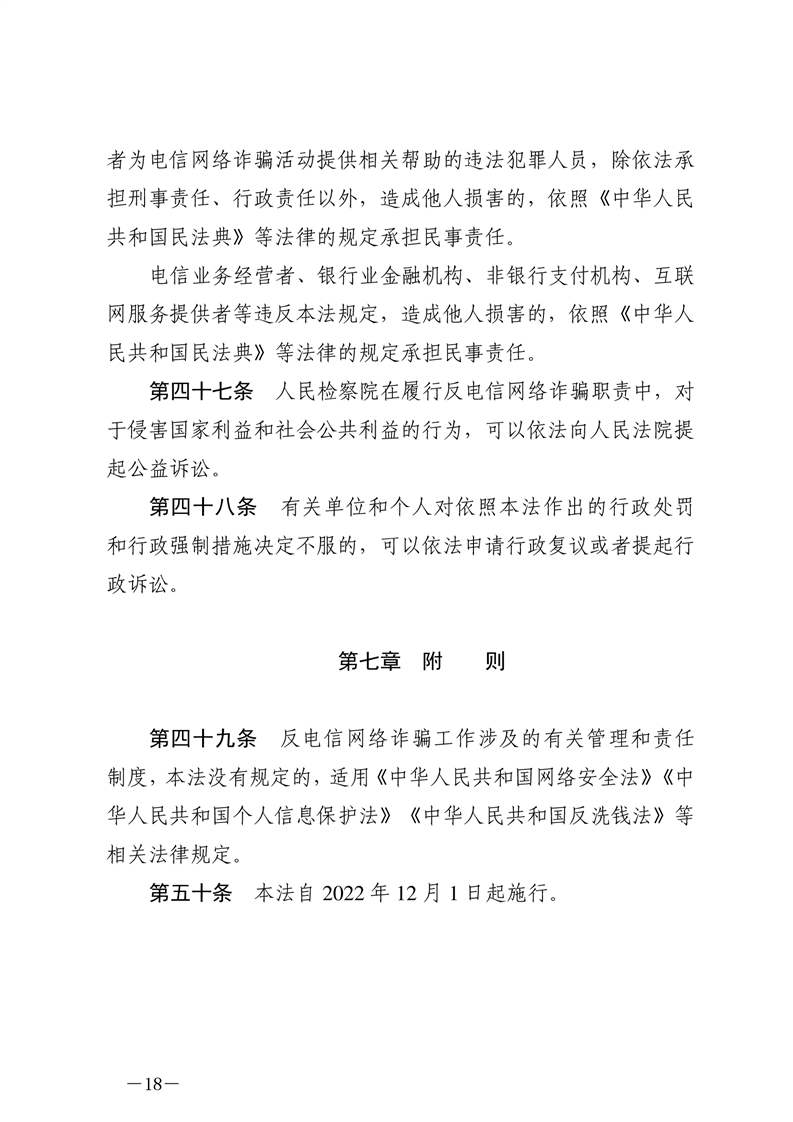 者为电信网络诈骗活动提供相关帮助的违法犯罪人员，除依法承担刑事责任、行政责任以外，造成他人损害的，依照《中华人民共和国民法典》等法律的规定承担民事责任。

电信业务经营者、银行业金融机构、非银行支付机构、互联网服务提供者等违反本法规定，造成他人损害的，依照《中华人民共和国民法典》等法律的规定承担民事责任。

第四十七条　人民检察院在履行反电信网络诈骗职责中，对于侵害国家利益和社会公共利益的行为，可以依法向人民法院提起公益诉讼。

第四十八条　有关单位和个人对依照本法作出的行政处罚和行政强制措施决定不服的，可以依法申请行政复议或者提起行政诉讼。

第七章　附　　则

第四十九条　反电信网络诈骗工作涉及的有关管理和责任制度，本法没有规定的，适用《中华人民共和国网络安全法》《中华人民共和国个人信息保护法》《中华人民共和国反洗钱法》等相关法律规定。

第五十条　本法自 2022 年 12 月 1 日起施行。

—18—